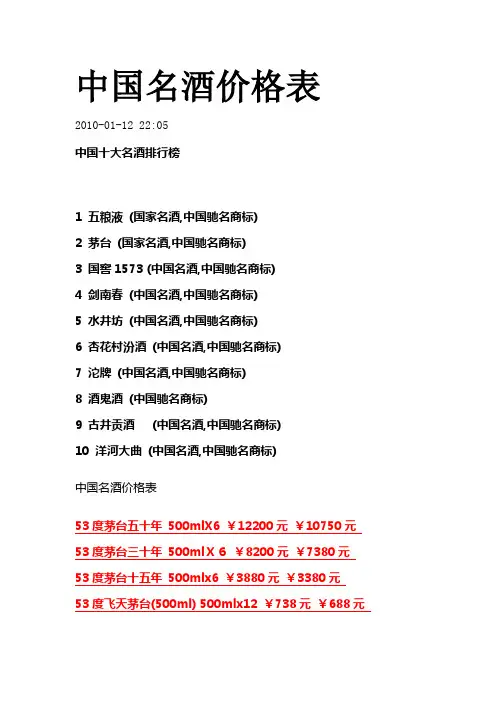 中国名酒价格表

2010-01-12 22:05

中国十大名酒排行榜

1 五粮液 (国家名酒,中国驰名商标)

2 茅台 (国家名酒,中国驰名商标)

3 国窖 1573 (中国名酒,中国驰名商标)

4 剑南春 (中国名酒,中国驰名商标)

5 水井坊 (中国名酒,中国驰名商标)

6 杏花村汾酒 (中国名酒,中国驰名商标)

7 沱牌 (中国名酒,中国驰名商标)

8 酒鬼酒 (中国驰名商标)

9 古井贡酒 (中国名酒,中国驰名商标)

10 洋河大曲 (中国名酒,中国驰名商标)

中国名酒价格表

53 度茅台五十年 500mlX6 ￥12200 元 ￥10750 元

53 度茅台三十年 500ml X 6 ￥8200 元 ￥7380 元

53 度茅台十五年 500mlx6 ￥3880 元 ￥3380 元

53 度飞天茅台(500ml) 500mlx12 ￥738 元 ￥688 元